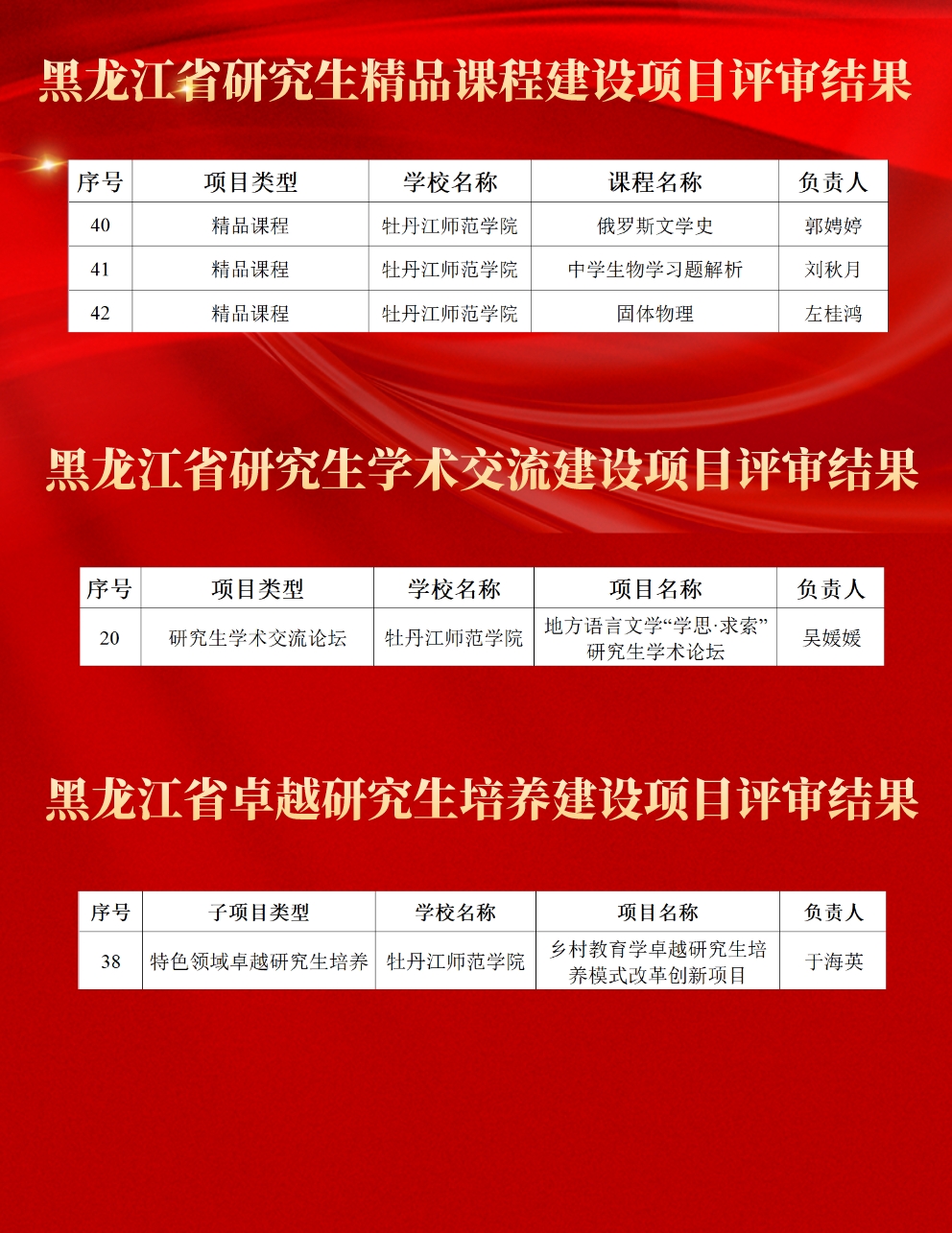 黑龙江省研究生精品课程建设项目评审结果

| 序号 | 项目类型 | 学校名称 | 课程名称 | 负责人 |
|---|---|---|---|---|
| 40 | 精品课程 | 牡丹江师范学院 | 俄罗斯文学史 | 郭娉婷 |
| 41 | 精品课程 | 牡丹江师范学院 | 中学生物学习题解析 | 刘秋月 |
| 42 | 精品课程 | 牡丹江师范学院 | 固体物理 | 左桂鸿 |

黑龙江省研究生学术交流建设项目评审结果

| 序号 | 项目类型 | 学校名称 | 项目名称 | 负责人 |
|---|---|---|---|---|
| 20 | 研究生学术交流论坛 | 牡丹江师范学院 | 地方语言文学“学思·求索”研究生学术论坛 | 吴媛媛 |

黑龙江省卓越研究生培养建设项目评审结果

| 序号 | 子项目类型 | 学校名称 | 项目名称 | 负责人 |
|---|---|---|---|---|
| 38 | 特色领域卓越研究生培养 | 牡丹江师范学院 | 乡村教育学卓越研究生培养模式改革创新项目 | 于海英 |